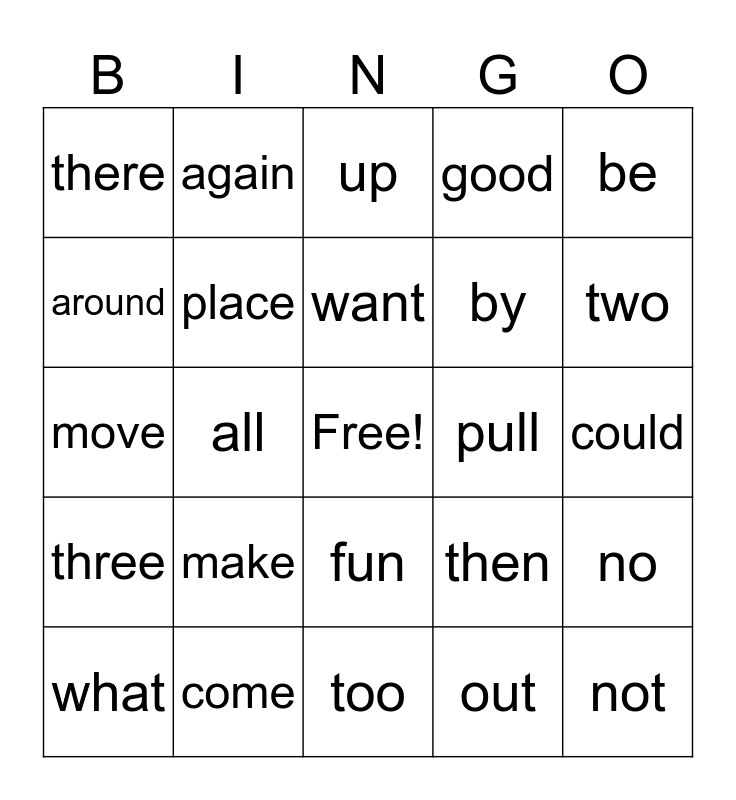 | B | I | N | G | O |
|---|---|---|---|---|
| there | again | up | good | be |
| around | place | want | by | two |
| move | all | Free! | pull | could |
| three | make | fun | then | no |
| what | come | too | out | not |